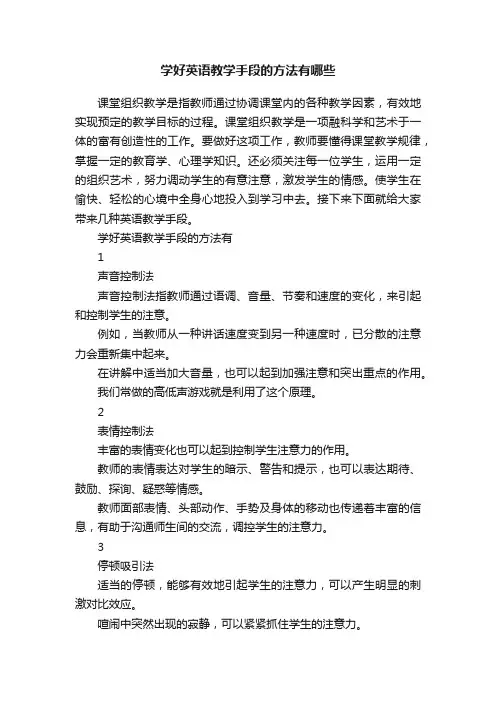 学好英语教学手段的方法有哪些

课堂组织教学是指教师通过协调课堂内的各种教学因素，有效地实现预定的教学目标的过程。课堂组织教学是一项融科学和艺术于一体的富有创造性的工作。要做好这项工作，教师要懂得课堂教学规律，掌握一定的教育学、心理学知识。还必须关注每一位学生，运用一定的组织艺术，努力调动学生的有意注意，激发学生的情感。使学生在愉快、轻松的心境中全身心地投入到学习中去。接下来下面就给大家带来几种英语教学手段。

学好英语教学手段的方法有

1

声音控制法

声音控制法指教师通过语调、音量、节奏和速度的变化，来引起和控制学生的注意。

例如，当教师从一种讲话速度变到另一种速度时，已分散的注意力会重新集中起来。

在讲解中适当加大音量，也可以起到加强注意和突出重点的作用。

我们常做的高低声游戏就是利用了这个原理。

2

表情控制法

丰富的表情变化也可以起到控制学生注意力的作用。

教师的表情表达对学生的暗示、警告和提示，也可以表达期待、鼓励、探询、疑惑等情感。

教师面部表情、头部动作、手势及身体的移动也传递着丰富的信息，有助于沟通师生间的交流，调控学生的注意力。

3

停顿吸引法

适当的停顿，能够有效地引起学生的注意力，可以产生明显的刺激对比效应。

喧闹中突然出现的寂静，可以紧紧抓住学生的注意力。